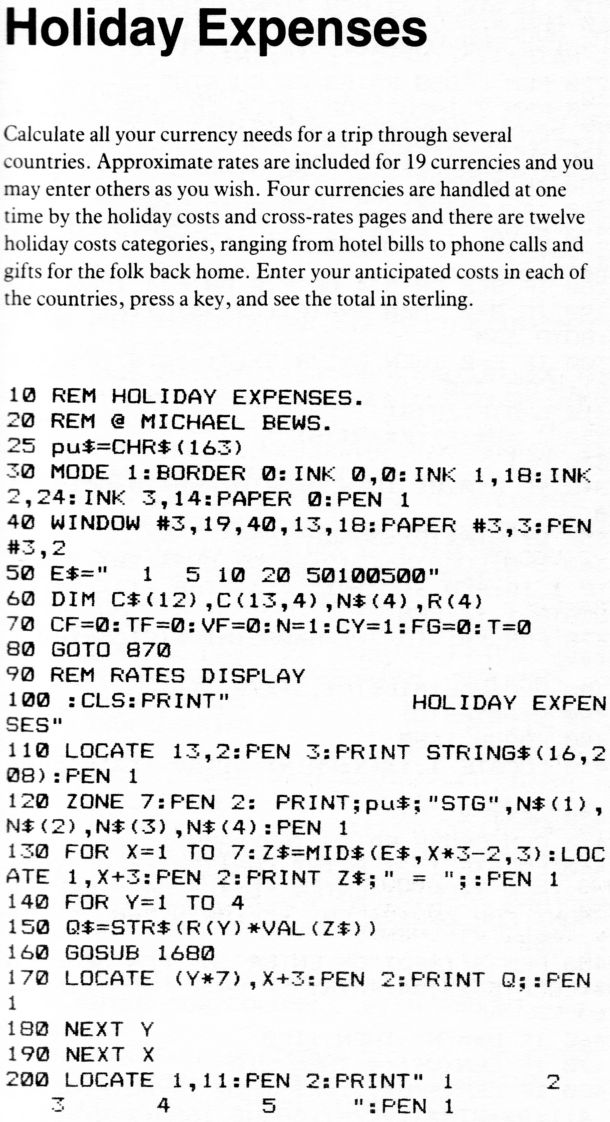 Holiday Expenses

Calculate all your currency needs for a trip through several countries. Approximate rates are included for 19 currencies and you may enter others as you wish. Four currencies are handled at one time by the holiday costs and cross-rates pages and there are twelve holiday costs categories, ranging from hotel bills to phone calls and gifts for the folk back home. Enter your anticipated costs in each of the countries, press a key, and see the total in sterling.

10 REM HOLIDAY EXPENSES.
20 REM @ MICHAEL BEWS.
25 pu$=CHR$(163)
30 MODE 1:BORDER 0:INK 0,0:INK 1,18:INK 2,24:INK 3,14:PAPER 0:PEN 1
40 WINDOW #3,19,40,13,18:PAPER #3,3:PEN #3,2
50 E$=" 1 5 10 20 50100500"
60 DIM C$(12),C(13,4),N$(4),R(4)
70 CF=0:TF=0:VF=0:N=1:CY=1:FG=0:T=0
80 GOTO 870
90 REM RATES DISPLAY
100 :CLS:PRINT" HOLIDAY EXPENSES"
110 LOCATE 13,2:PEN 3:PRINT STRING$(16,208):PEN 1
120 ZONE 7:PEN 2: PRINT;pu$;"STG",N$(1),N$(2),N$(3),N$(4):PEN 1
130 FOR X=1 TO 7:Z$=MID$(E$,X*3-2,3):LOCATE 1,X+3:PEN 2:PRINT Z$;" = ";:PEN 1
140 FOR Y=1 TO 4
150 Q$=STR$(R(Y)*VAL(Z$))
160 GOSUB 1680
170 LOCATE (Y*7),X+3:PEN 2:PRINT Q;:PEN 1
180 NEXT Y
190 NEXT X
200 LOCATE 1,11:PEN 2:PRINT" 1 2 3 4 5 ":PEN 1